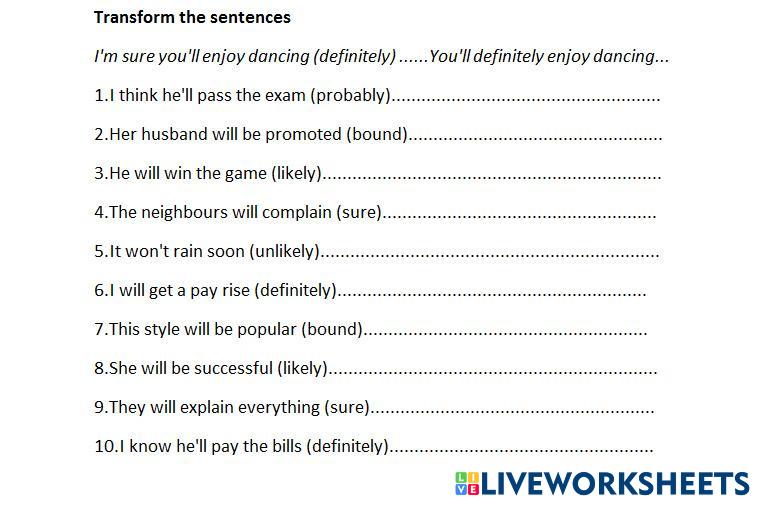 Transform the sentences

I'm sure you'll enjoy dancing (definitely) ......You'll definitely enjoy dancing...

1.I think he'll pass the exam (probably)____

2.Her husband will be promoted (bound)____

3.He will win the game (likely)____

4.The neighbours will complain (sure)____

5.It won't rain soon (unlikely)____

6.I will get a pay rise (definitely)____

7.This style will be popular (bound)____

8.She will be successful (likely)____

9.They will explain everything (sure)____

10.I know he'll pay the bills (definitely)____

LIVEWORKSHEETS